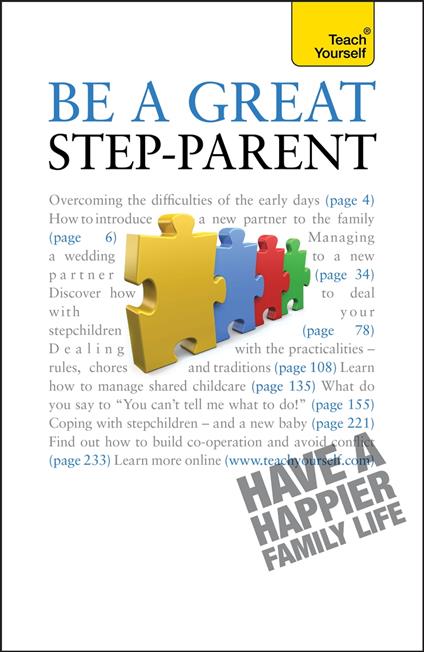 Teach® Yourself

BE A GREAT STEP-PARENT

Overcoming the difficulties of the early days (page 4) How to introduce a new partner to the family (page 6) Managing a wedding to a new partner (page 34) Discover how to deal with your stepchildren (page 78) Dealing with the practicalities – rules, chores and traditions (page 108) Learn how to manage shared childcare (page 135) What do you say to "You can't tell me what to do!" (page 155) Coping with stepchildren – and a new baby (page 221) Find out how to build co-operation and avoid conflict (page 233) Learn more online (www.teachyourself.com)

HAVE A HAPPIER FAMILY LIFE